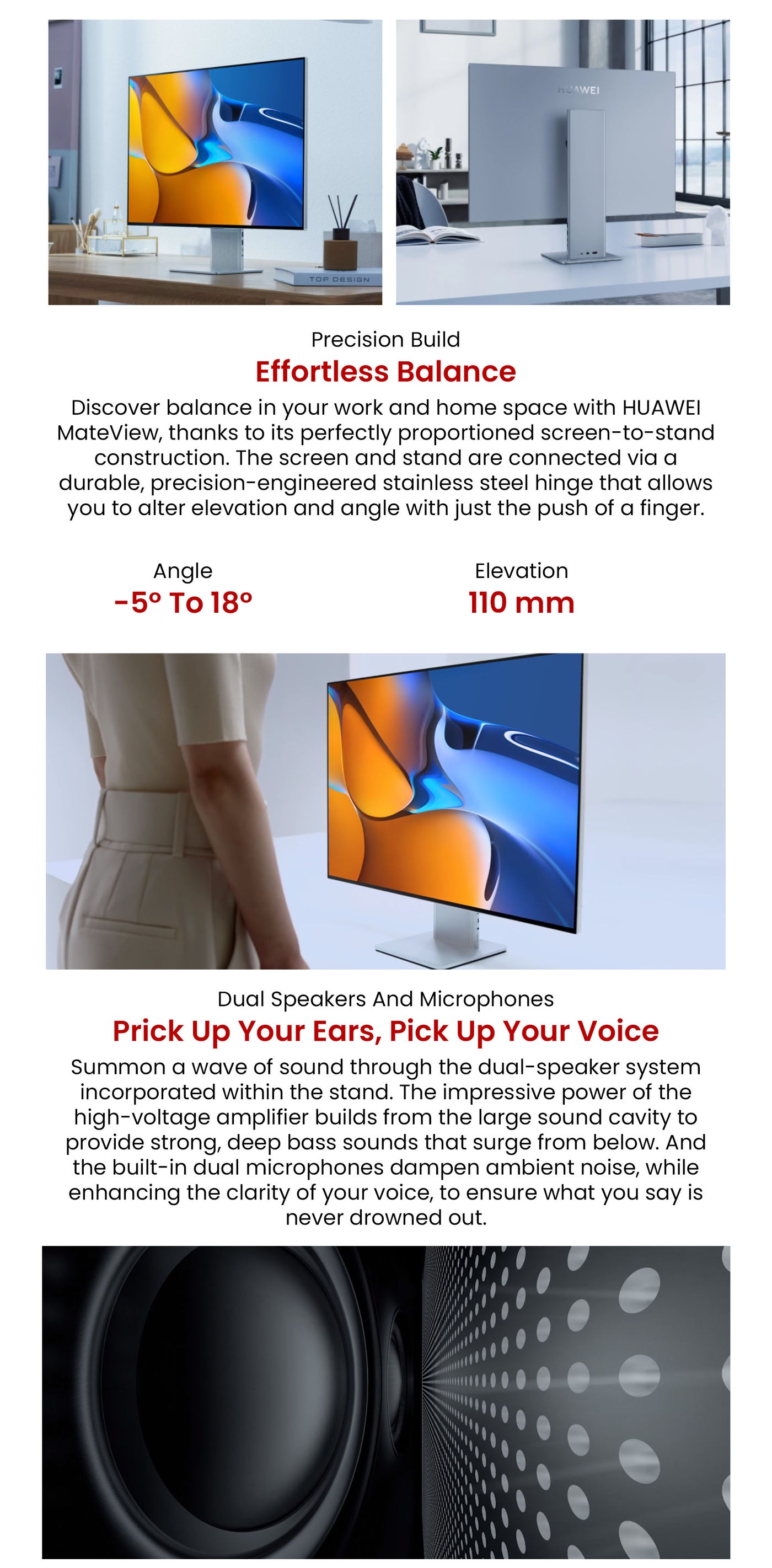 TOP DESIGN

HUAWEI

Precision Build

Effortless Balance

Discover balance in your work and home space with HUAWEI MateView, thanks to its perfectly proportioned screen-to-stand construction. The screen and stand are connected via a durable, precision-engineered stainless steel hinge that allows you to alter elevation and angle with just the push of a finger.

Angle
-5° To 18°

Elevation
110 mm

Dual Speakers And Microphones

Prick Up Your Ears, Pick Up Your Voice

Summon a wave of sound through the dual-speaker system incorporated within the stand. The impressive power of the high-voltage amplifier builds from the large sound cavity to provide strong, deep bass sounds that surge from below. And the built-in dual microphones dampen ambient noise, while enhancing the clarity of your voice, to ensure what you say is never drowned out.